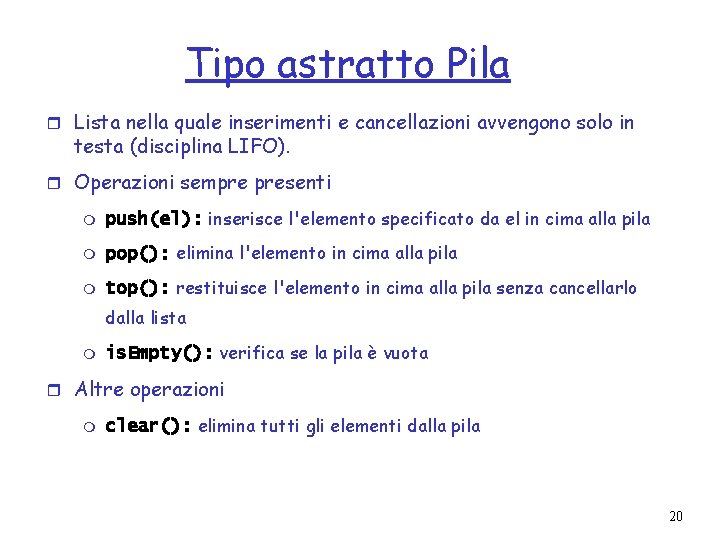 Tipo astratto Pila

Lista nella quale inserimenti e cancellazioni avvengono solo in testa (disciplina LIFO).

Operazioni sempre presenti

push(el): inserisce l'elemento specificato da el in cima alla pila

pop(): elimina l'elemento in cima alla pila

top(): restituisce l'elemento in cima alla pila senza cancellarlo dalla lista

isEmpty(): verifica se la pila è vuota

Altre operazioni

clear(): elimina tutti gli elementi dalla pila

20